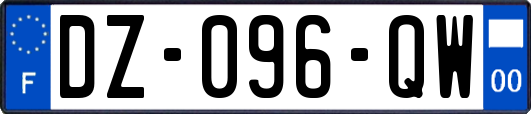 F

DZ-096-QW

00